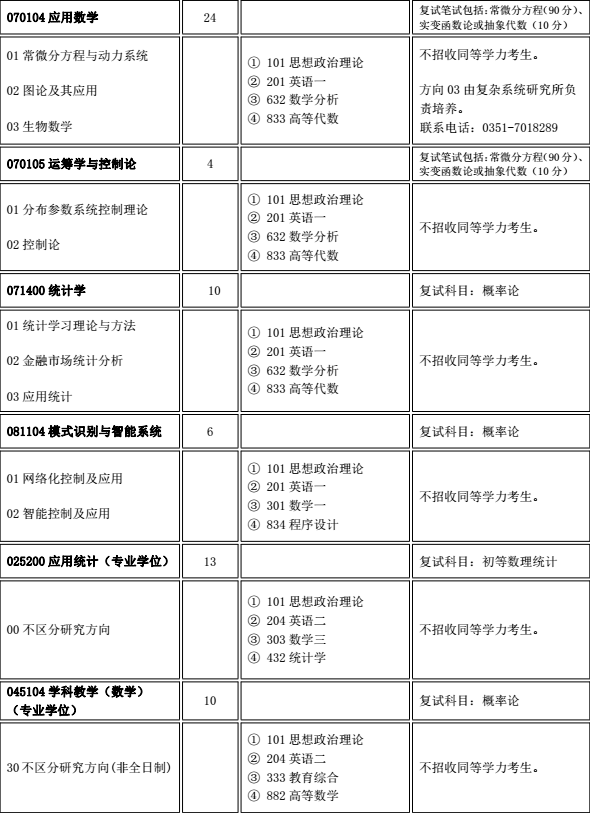 | 070104 应用数学 | 24 | | 复试笔试包括：常微分方程(90 分)、实变函数论或抽象代数（10 分） |
|---|---|---|---|
| 01 常微分方程与动力系统<br>02 图论及其应用<br>03 生物数学 | | ① 101 思想政治理论<br>② 201 英语一<br>③ 632 数学分析<br>④ 833 高等代数 | 不招收同等学力考生。<br>方向 03 由复杂系统研究所负责培养。<br>联系电话：0351-7018289 |
| 070105 运筹学与控制论 | 4 | | 复试笔试包括：常微分方程(90 分)、实变函数论或抽象代数（10 分） |
| 01 分布参数系统控制理论<br>02 控制论 | | ① 101 思想政治理论<br>② 201 英语一<br>③ 632 数学分析<br>④ 833 高等代数 | 不招收同等学力考生。 |
| 071400 统计学 | 10 | | 复试科目：概率论 |
| 01 统计学习理论与方法<br>02 金融市场统计分析<br>03 应用统计 | | ① 101 思想政治理论<br>② 201 英语一<br>③ 632 数学分析<br>④ 833 高等代数 | 不招收同等学力考生。 |
| 081104 模式识别与智能系统 | 6 | | 复试科目：概率论 |
| 01 网络化控制及应用<br>02 智能控制及应用 | | ① 101 思想政治理论<br>② 201 英语一<br>③ 301 数学一<br>④ 834 程序设计 | 不招收同等学力考生。 |
| 025200 应用统计（专业学位） | 13 | | 复试科目：初等数理统计 |
| 00 不区分研究方向 | | ① 101 思想政治理论<br>② 204 英语二<br>③ 303 数学三<br>④ 432 统计学 | 不招收同等学力考生。 |
| 045104 学科教学（数学）（专业学位） | 10 | | 复试科目：概率论 |
| 30 不区分研究方向(非全日制) | | ① 101 思想政治理论<br>② 204 英语二<br>③ 333 教育综合<br>④ 882 高等数学 | 不招收同等学力考生。 |